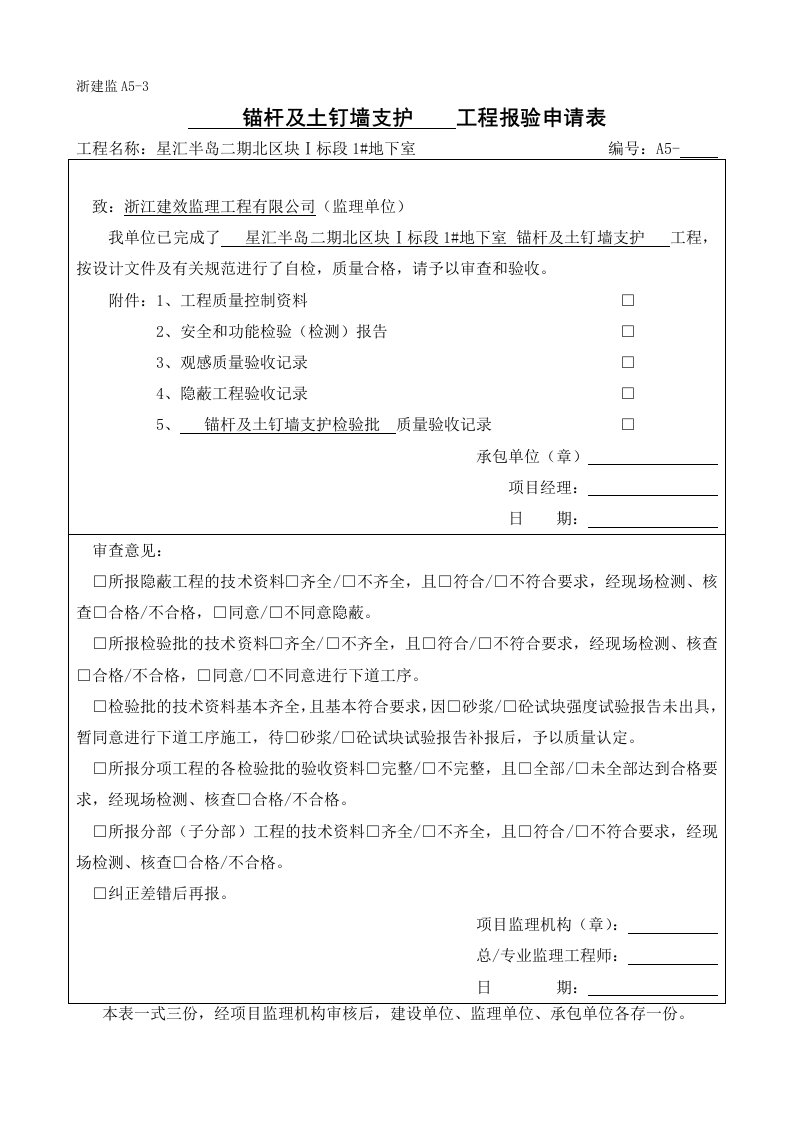 浙建监 A5-3

锚杆及土钉墙支护 工程报验申请表

工程名称：星汇半岛二期北区块Ⅰ标段 1#地下室 编号：A5-

致：浙江建效监理工程有限公司（监理单位）

我单位已完成了 星汇半岛二期北区块Ⅰ标段 1#地下室 锚杆及土钉墙支护 工程，按设计文件及有关规范进行了自检，质量合格，请予以审查和验收。

附件：1、工程质量控制资料 □

2、安全和功能检验（检测）报告 □

3、观感质量验收记录 □

4、隐蔽工程验收记录 □

5、 锚杆及土钉墙支护检验批 质量验收记录 □

承包单位（章）

项目经理：

日 期：

审查意见：

□所报隐蔽工程的技术资料□齐全/□不齐全，且□符合/□不符合要求，经现场检测、核查□合格/不合格，□同意/□不同意隐蔽。

□所报检验批的技术资料□齐全/□不齐全，且□符合/□不符合要求，经现场检测、核查□合格/不合格，□同意/□不同意进行下道工序。

□检验批的技术资料基本齐全，且基本符合要求，因□砂浆/□砼试块强度试验报告未出具，暂同意进行下道工序施工，待□砂浆/□砼试块试验报告补报后，予以质量认定。

□所报分项工程的各检验批的验收资料□完整/□不完整，且□全部/□未全部达到合格要求，经现场检测、核查□合格/不合格。

□所报分部（子分部）工程的技术资料□齐全/□不齐全，且□符合/□不符合要求，经现场检测、核查□合格/不合格。

□纠正差错后再报。

项目监理机构（章）：

总/专业监理工程师：

日 期：

本表一式三份，经项目监理机构审核后，建设单位、监理单位、承包单位各存一份。